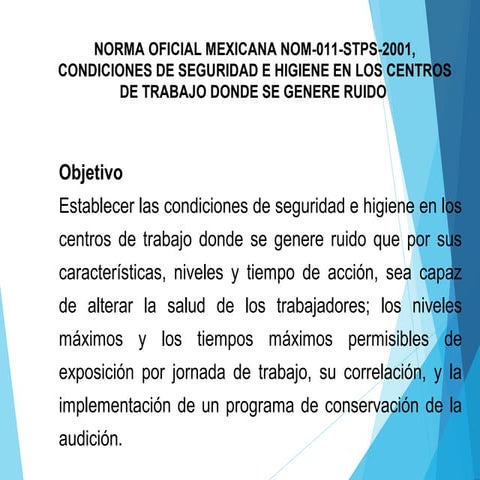 NORMA OFICIAL MEXICANA NOM-011-STPS-2001, CONDICIONES DE SEGURIDAD E HIGIENE EN LOS CENTROS DE TRABAJO DONDE SE GENERE RUIDO

Objetivo

Establecer las condiciones de seguridad e higiene en los centros de trabajo donde se genere ruido que por sus características, niveles y tiempo de acción, sea capaz de alterar la salud de los trabajadores; los niveles máximos y los tiempos máximos permisibles de exposición por jornada de trabajo, su correlación, y la implementación de un programa de conservación de la audición.